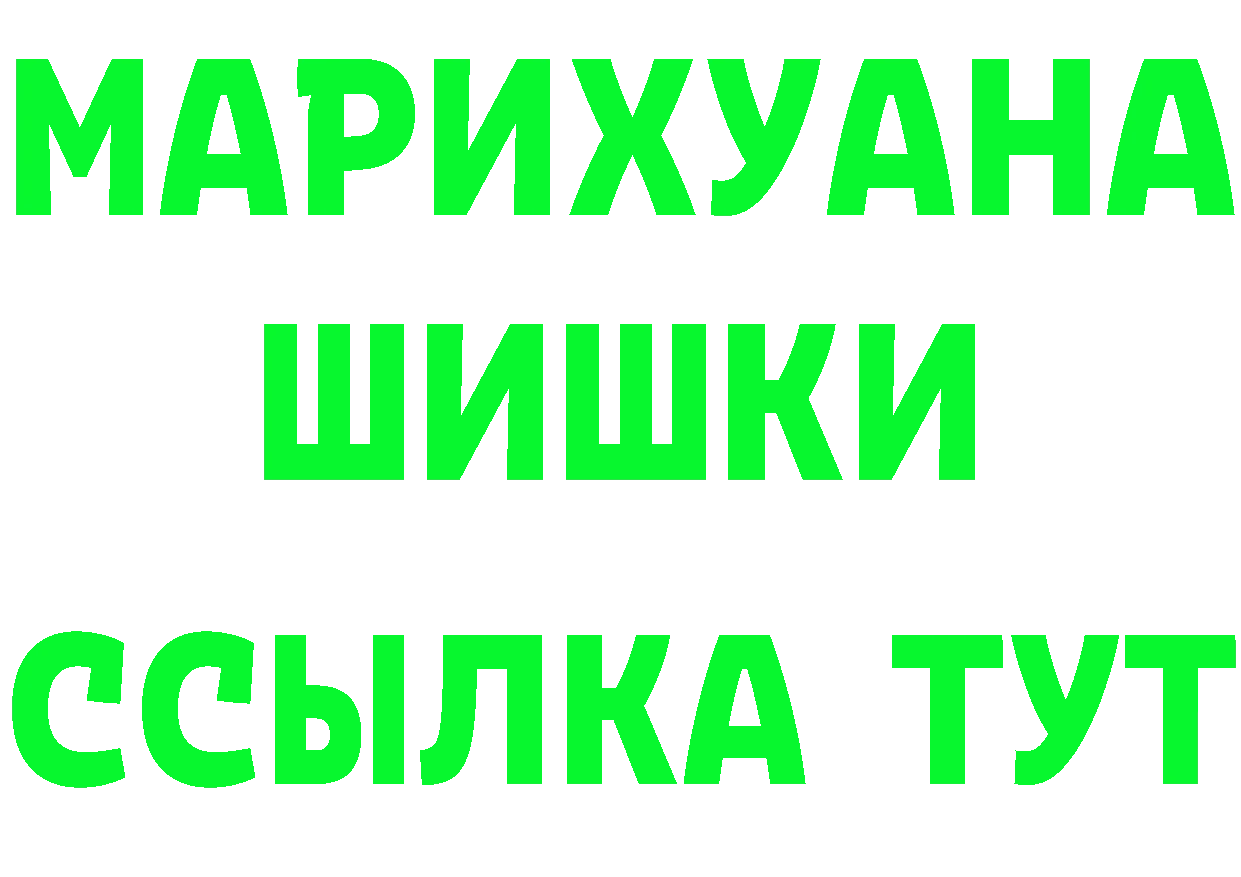 МАРИХУАНА
ШИШКИ
ССЫЛКА ТУТ